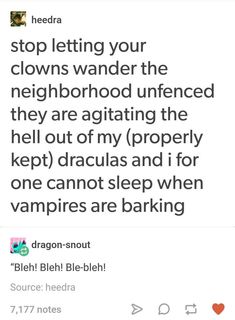 heedra

stop letting your clowns wander the neighborhood unfenced they are agitating the hell out of my (properly kept) draculas and i for one cannot sleep when vampires are barking

dragon-snout

"Bleh! Bleh! Ble-bleh!

Source: heedra

7,177 notes